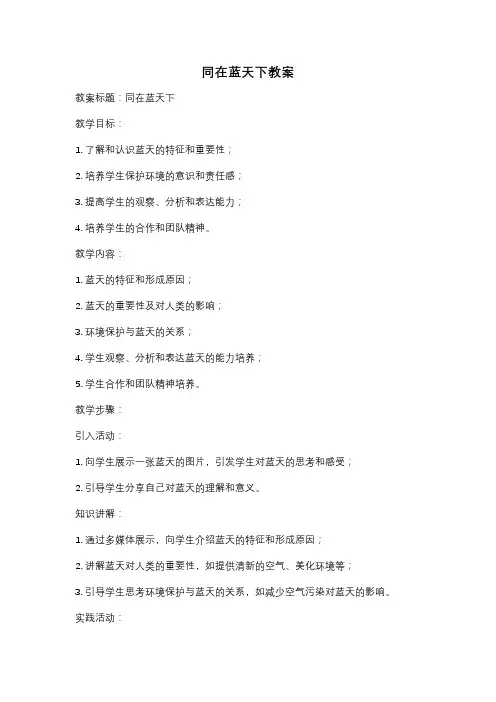 同在蓝天下教案

教案标题：同在蓝天下

教学目标：

1. 了解和认识蓝天的特征和重要性；

2. 培养学生保护环境的意识和责任感；

3. 提高学生的观察、分析和表达能力；

4. 培养学生的合作和团队精神。

教学内容：

1. 蓝天的特征和形成原因；

2. 蓝天的重要性及对人类的影响；

3. 环境保护与蓝天的关系；

4. 学生观察、分析和表达蓝天的能力培养；

5. 学生合作和团队精神培养。

教学步骤：

引入活动：

1. 向学生展示一张蓝天的图片，引发学生对蓝天的思考和感受；

2. 引导学生分享自己对蓝天的理解和意义。

知识讲解：

1. 通过多媒体展示，向学生介绍蓝天的特征和形成原因；

2. 讲解蓝天对人类的重要性，如提供清新的空气、美化环境等；

3. 引导学生思考环境保护与蓝天的关系，如减少空气污染对蓝天的影响。

实践活动：